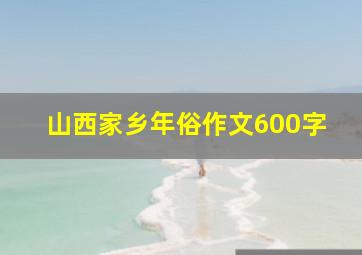 山西家乡年俗作文600字